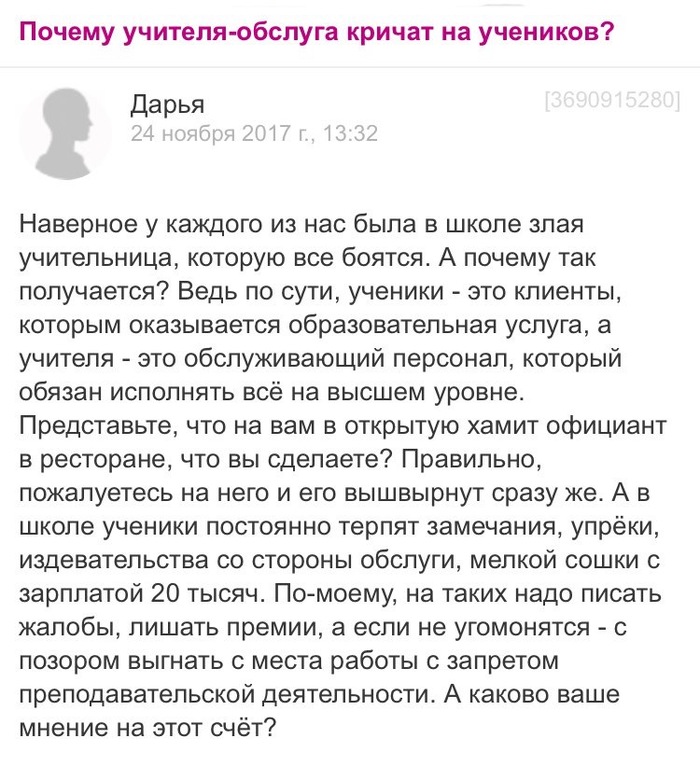 Почему учителя-обслуга кричат на учеников?

Дарья
24 ноября 2017 г., 13:32

[3690915280]

Наверное у каждого из нас была в школе злая учительница, которую все боятся. А почему так получается? Ведь по сути, ученики - это клиенты, которым оказывается образовательная услуга, а учителя - это обслуживающий персонал, который обязан исполнять всё на высшем уровне. Представьте, что на вам в открытую хамит официант в ресторане, что вы сделаете? Правильно, пожалуетесь на него и его вышвырнут сразу же. А в школе ученики постоянно терпят замечания, упрёки, издевательства со стороны обслуги, мелкой сошки с зарплатой 20 тысяч. По-моему, на таких надо писать жалобы, лишать премии, а если не угомонятся - с позором выгнать с места работы с запретом преподавательской деятельности. А каково ваше мнение на этот счёт?